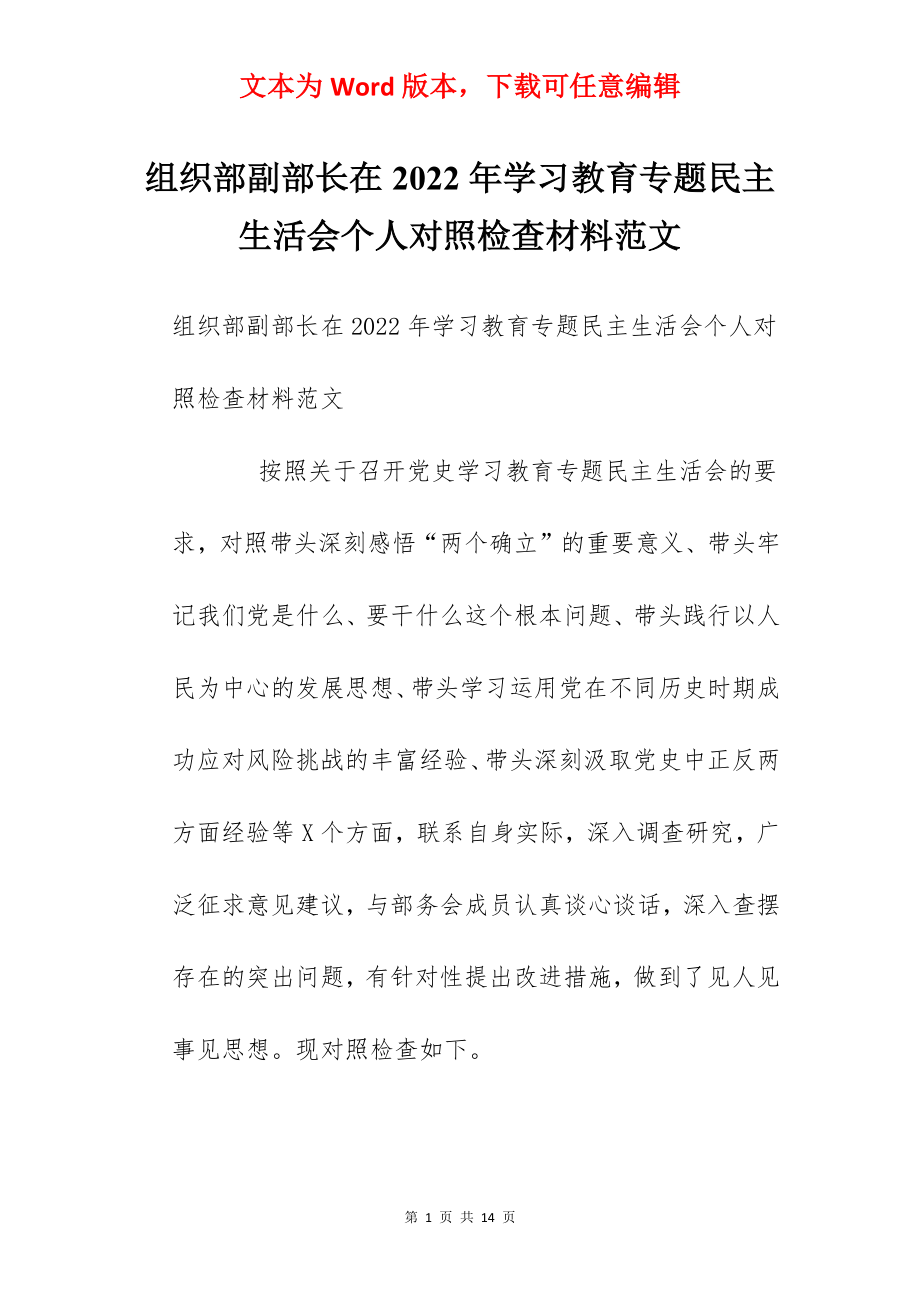 文本为 Word 版本，下载可任意编辑

组织部副部长在 2022 年学习教育专题民主生活会个人对照检查材料范文

组织部副部长在 2022 年学习教育专题民主生活会个人对照检查材料范文

按照关于召开党史学习教育专题民主生活会的要求，对照带头深刻感悟“两个确立”的重要意义、带头牢记我们党是什么、要干什么这个根本问题、带头践行以人民为中心的发展思想、带头学习运用党在不同历史时期成功应对风险挑战的丰富经验、带头深刻汲取党史中正反两方面经验等 X 个方面，联系自身实际，深入调查研究，广泛征求意见建议，与部务会成员认真谈心谈话，深入查摆存在的突出问题，有针对性提出改进措施，做到了见人见事见思想。现对照检查如下。

第 1 页 共 14 页